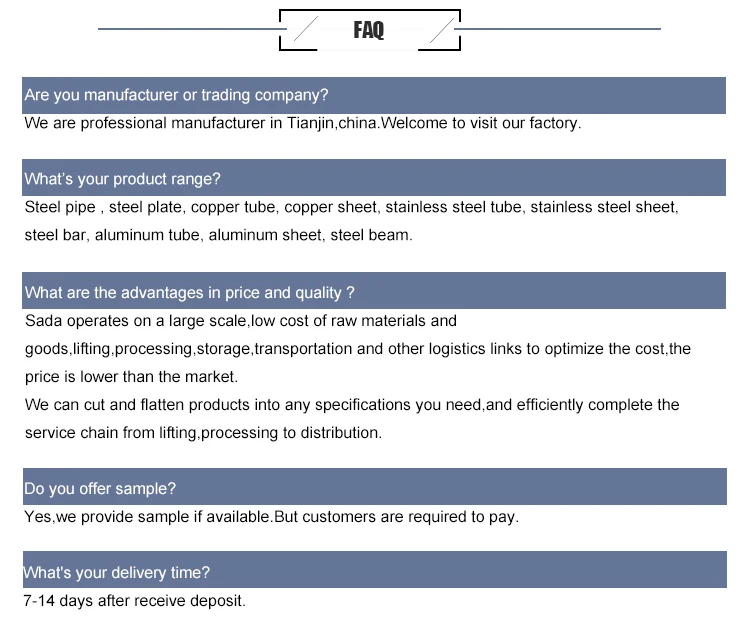 FAQ

Are you manufacturer or trading company?

We are professional manufacturer in Tianjin,china.Welcome to visit our factory.

What's your product range?

Steel pipe , steel plate, copper tube, copper sheet, stainless steel tube, stainless steel sheet, steel bar, aluminum tube, aluminum sheet, steel beam.

What are the advantages in price and quality ?

Sada operates on a large scale,low cost of raw materials and goods,lifting,processing,storage,transportation and other logistics links to optimize the cost,the price is lower than the market.

We can cut and flatten products into any specifications you need,and efficiently complete the service chain from lifting,processing to distribution.

Do you offer sample?

Yes,we provide sample if available.But customers are required to pay.

What's your delivery time?

7-14 days after receive deposit.